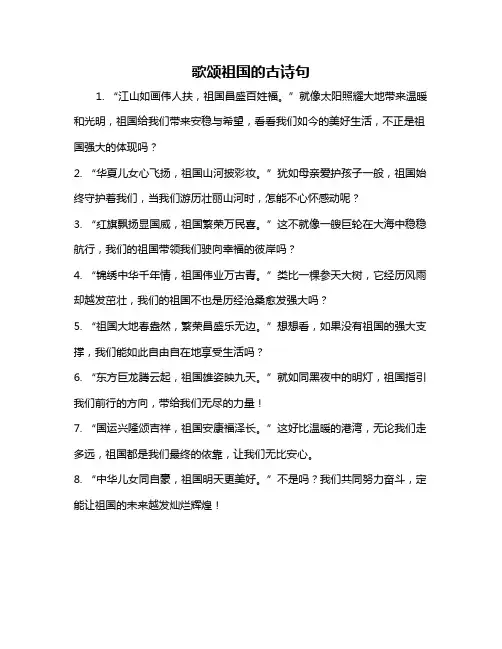 歌颂祖国的古诗句

1. “江山如画伟人扶，祖国昌盛百姓福。”就像太阳照耀大地带来温暖和光明，祖国给我们带来安稳与希望，看看我们如今的美好生活，不正是祖国强大的体现吗？

2. “华夏儿女心飞扬，祖国山河披彩妆。”犹如母亲爱护孩子一般，祖国始终守护着我们，当我们游历壮丽山河时，怎能不心怀感动呢？

3. “红旗飘扬显国威，祖国繁荣万民喜。”这不就像一艘巨轮在大海中稳稳航行，我们的祖国带领我们驶向幸福的彼岸吗？

4. “锦绣中华千年情，祖国伟业万古青。”类比一棵参天大树，它经历风雨却越发茁壮，我们的祖国不也是历经沧桑愈发强大吗？

5. “祖国大地春盎然，繁荣昌盛乐无边。”想想看，如果没有祖国的强大支撑，我们能如此自由自在地享受生活吗？

6. “东方巨龙腾云起，祖国雄姿映九天。”就如同黑夜中的明灯，祖国指引我们前行的方向，带给我们无尽的力量！

7. “国运兴隆颂吉祥，祖国安康福泽长。”这好比温暖的港湾，无论我们走多远，祖国都是我们最终的依靠，让我们无比安心。

8. “中华儿女同自豪，祖国明天更美好。”不是吗？我们共同努力奋斗，定能让祖国的未来越发灿烂辉煌！